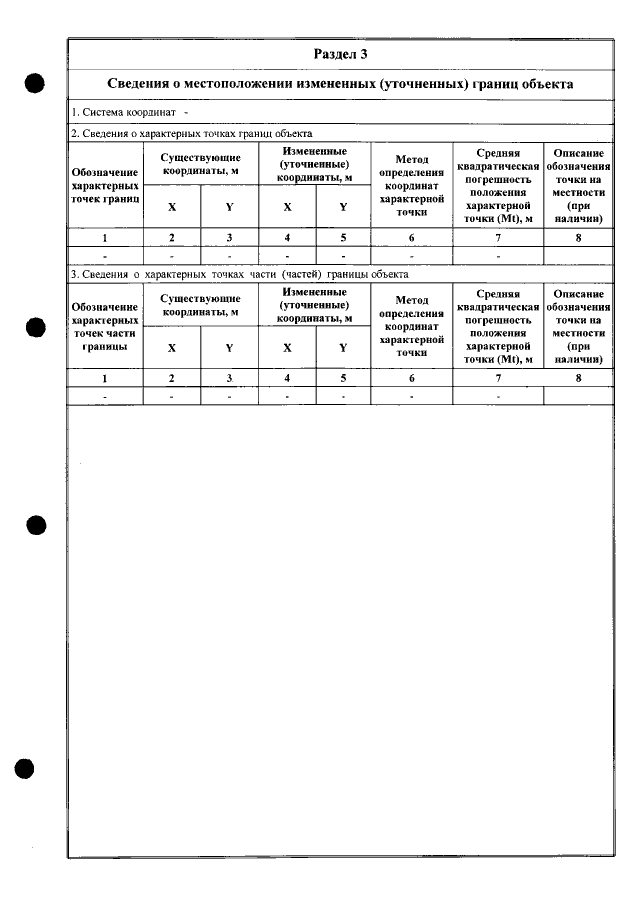 Раздел 3

Сведения о местоположении измененных (уточненных) границ объекта

1. Система координат -

2. Сведения о характерных точках границ объекта

| Обозначение характерных точек границ | Существующие координаты, м | | Измененные (уточненные) координаты, м | | Метод определения координат характерной точки | Средняя квадратическая погрешность положения характерной точки (Mt), м | Описание обозначения точки на местности (при наличии) |
|---|---|---|---|---|---|---|---|
| | X | Y | X | Y | | | |
| 1 | 2 | 3 | 4 | 5 | 6 | 7 | 8 |
| - | - | - | - | - | - | - | |

3. Сведения о характерных точках части (частей) границы объекта

| Обозначение характерных точек части границы | Существующие координаты, м | | Измененные (уточненные) координаты, м | | Метод определения координат характерной точки | Средняя квадратическая погрешность положения характерной точки (Mt), м | Описание обозначения точки на местности (при наличии) |
|---|---|---|---|---|---|---|---|
| | X | Y | X | Y | | | |
| 1 | 2 | 3 | 4 | 5 | 6 | 7 | 8 |
| - | - | - | - | - | - | - | |